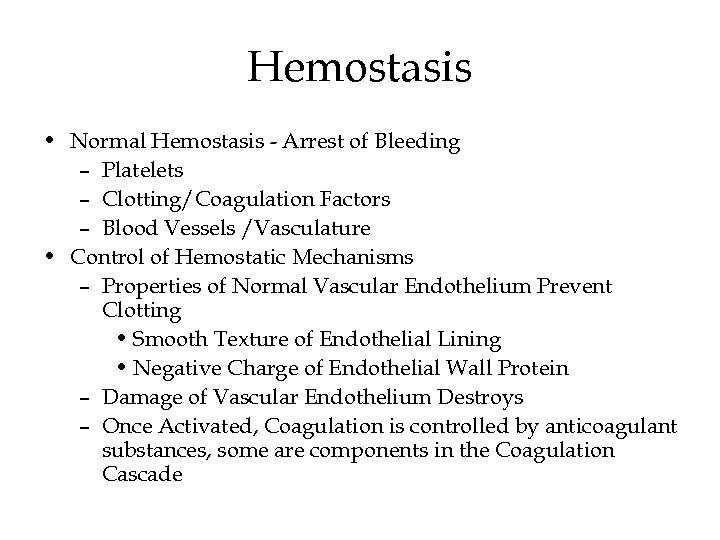 Hemostasis

• Normal Hemostasis - Arrest of Bleeding
  – Platelets
  – Clotting/Coagulation Factors
  – Blood Vessels /Vasculature
• Control of Hemostatic Mechanisms
  – Properties of Normal Vascular Endothelium Prevent Clotting
    • Smooth Texture of Endothelial Lining
    • Negative Charge of Endothelial Wall Protein
  – Damage of Vascular Endothelium Destroys
  – Once Activated, Coagulation is controlled by anticoagulant substances, some are components in the Coagulation Cascade